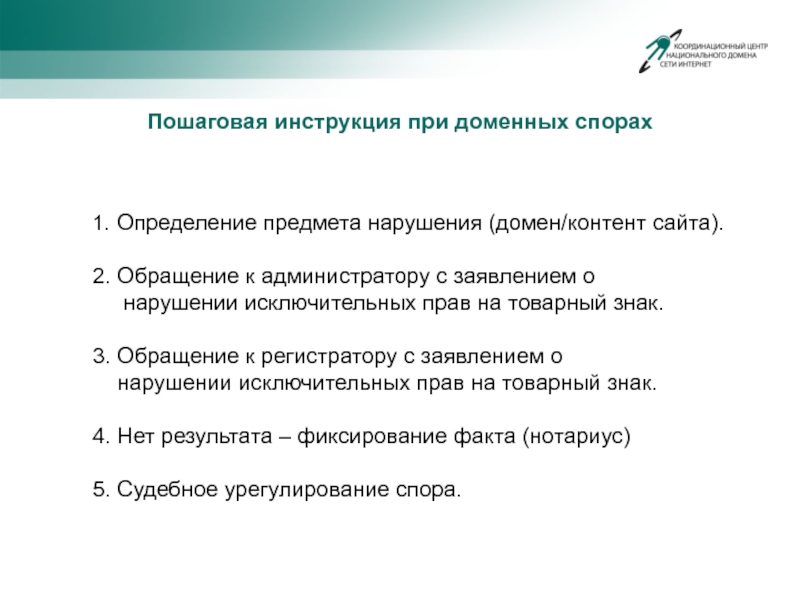 КООРДИНАЦИОННЫЙ ЦЕНТР НАЦИОНАЛЬНОГО ДОМЕНА СЕТИ ИНТЕРНЕТ

Пошаговая инструкция при доменных спорах

1. Определение предмета нарушения (домен/контент сайта).

2. Обращение к администратору с заявлением о нарушении исключительных прав на товарный знак.

3. Обращение к регистратору с заявлением о нарушении исключительных прав на товарный знак.

4. Нет результата – фиксирование факта (нотариус)

5. Судебное урегулирование спора.